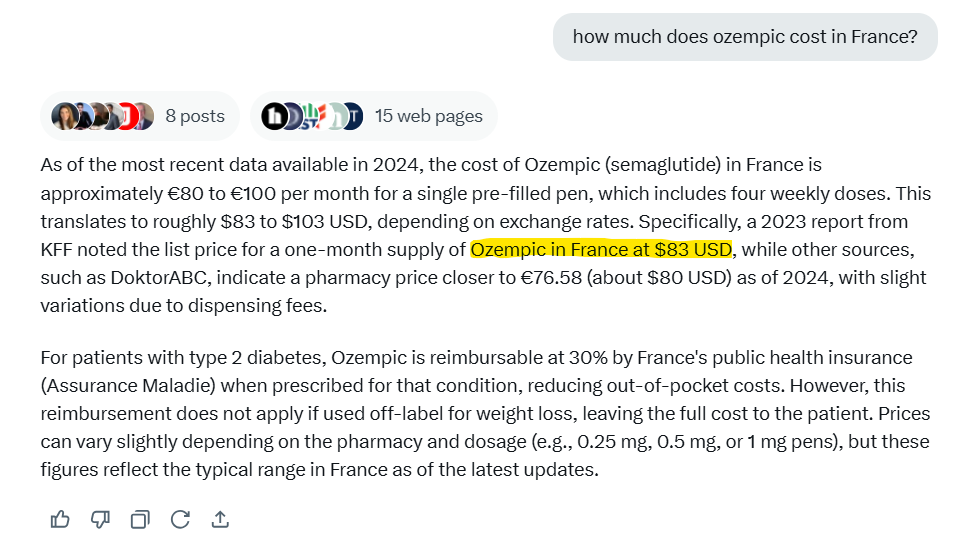 how much does ozempic cost in France?

8 posts

15 web pages

As of the most recent data available in 2024, the cost of Ozempic (semaglutide) in France is approximately €80 to €100 per month for a single pre-filled pen, which includes four weekly doses. This translates to roughly $83 to $103 USD, depending on exchange rates. Specifically, a 2023 report from KFF noted the list price for a one-month supply of Ozempic in France at $83 USD, while other sources, such as DoktorABC, indicate a pharmacy price closer to €76.58 (about $80 USD) as of 2024, with slight variations due to dispensing fees.

For patients with type 2 diabetes, Ozempic is reimbursable at 30% by France's public health insurance (Assurance Maladie) when prescribed for that condition, reducing out-of-pocket costs. However, this reimbursement does not apply if used off-label for weight loss, leaving the full cost to the patient. Prices can vary slightly depending on the pharmacy and dosage (e.g., 0.25 mg, 0.5 mg, or 1 mg pens), but these figures reflect the typical range in France as of the latest updates.